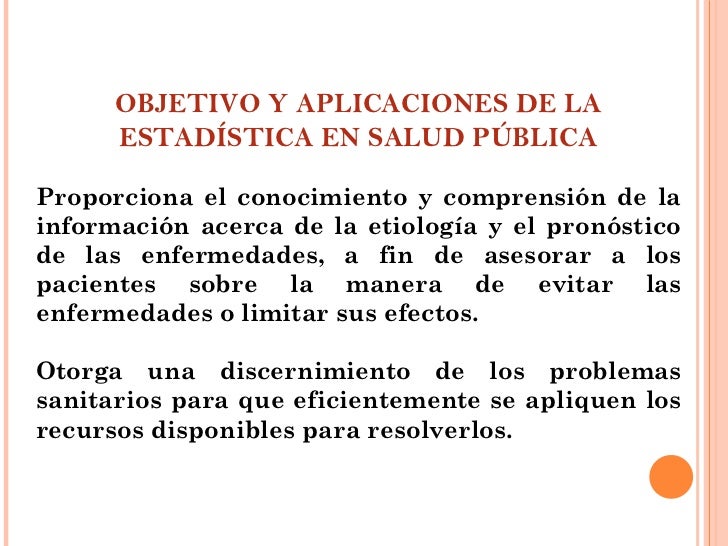 OBJETIVO Y APLICACIONES DE LA ESTADÍSTICA EN SALUD PÚBLICA

Proporciona el conocimiento y comprensión de la información acerca de la etiología y el pronóstico de las enfermedades, a fin de asesorar a los pacientes sobre la manera de evitar las enfermedades o limitar sus efectos.

Otorga una discernimiento de los problemas sanitarios para que eficientemente se apliquen los recursos disponibles para resolverlos.